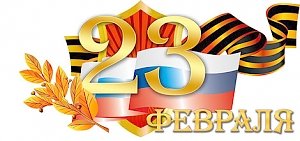 23
ФЕВРАЛЯ